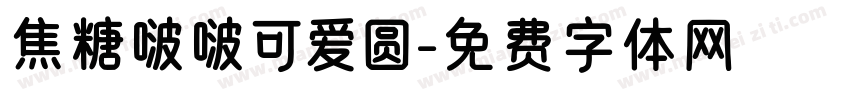 焦糖啵啵可爱圆-免费字体网